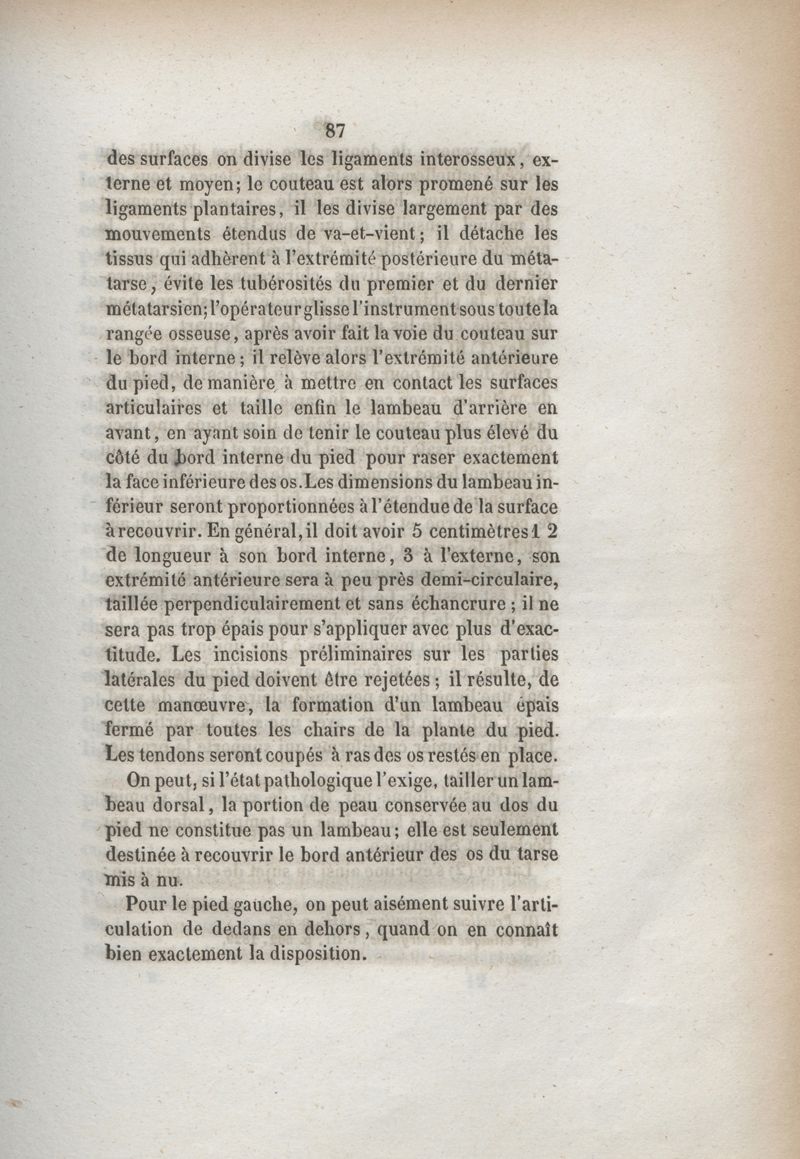 87

des surfaces on divise les ligaments interosseux, externe et moyen; le couteau est alors promené sur les ligaments plantaires, il les divise largement par des mouvements étendus de va-et-vient; il détache les tissus qui adhèrent à l'extrémité postérieure du métatarse, évite les tubérosités du premier et du dernier métatarsien; l'opérateur glisse l'instrument sous toute la rangée osseuse, après avoir fait la voie du couteau sur le bord interne; il relève alors l'extrémité antérieure du pied, de manière à mettre en contact les surfaces articulaires et taille enfin le lambeau d'arrière en avant, en ayant soin de tenir le couteau plus élevé du côté du bord interne du pied pour raser exactement la face inférieure des os. Les dimensions du lambeau inférieur seront proportionnées à l'étendue de la surface à recouvrir. En général, il doit avoir 5 centimètres 1 2 de longueur à son bord interne, 3 à l'externe, son extrémité antérieure sera à peu près demi-circulaire, taillée perpendiculairement et sans échancrure; il ne sera pas trop épais pour s'appliquer avec plus d'exactitude. Les incisions préliminaires sur les parties latérales du pied doivent être rejetées; il résulte, de cette manœuvre, la formation d'un lambeau épais fermé par toutes les chairs de la plante du pied. Les tendons seront coupés à ras des os restés en place.

On peut, si l'état pathologique l'exige, tailler un lambeau dorsal, la portion de peau conservée au dos du pied ne constitue pas un lambeau; elle est seulement destinée à recouvrir le bord antérieur des os du tarse mis à nu.

Pour le pied gauche, on peut aisément suivre l'articulation de dedans en dehors, quand on en connaît bien exactement la disposition.